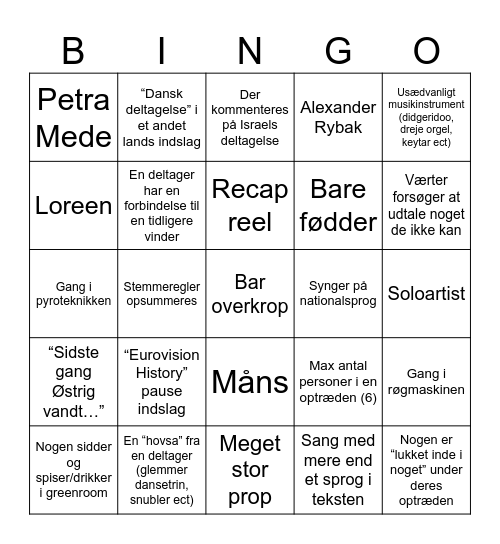 | B | I | N | G | O |
|---|---|---|---|---|
| Petra Mede | “Dansk deltagelse” i et andet lands indslag | Der kommenteres på Israels deltagelse | Alexander Rybak | Usædvanligt musikinstrument (didgeridoo, dreje orgel, keytar ect) |
| Loreen | En deltager har en forbindelse til en tidligere vinder | Recap reel | Bare fødder | Værter forsøger at udtale noget de ikke kan |
| Gang i pyroteknikken | Stemmeregler opsummeres | Bar overkrop | Synger på nationalsprog | Soloartist |
| “Sidste gang Østrig vandt…” | “Eurovision History” pause indslag | Måns | Max antal personer i en optræden (6) | Gang i røgmaskinen |
| Nogen sidder og spiser/drikker i greenroom | En “hovsa” fra en deltager (glemmer dansetrin, snubler ect) | Meget stor prop | Sang med mere end et sprog i teksten | Nogen er “lukket inde i noget” under deres optræden |